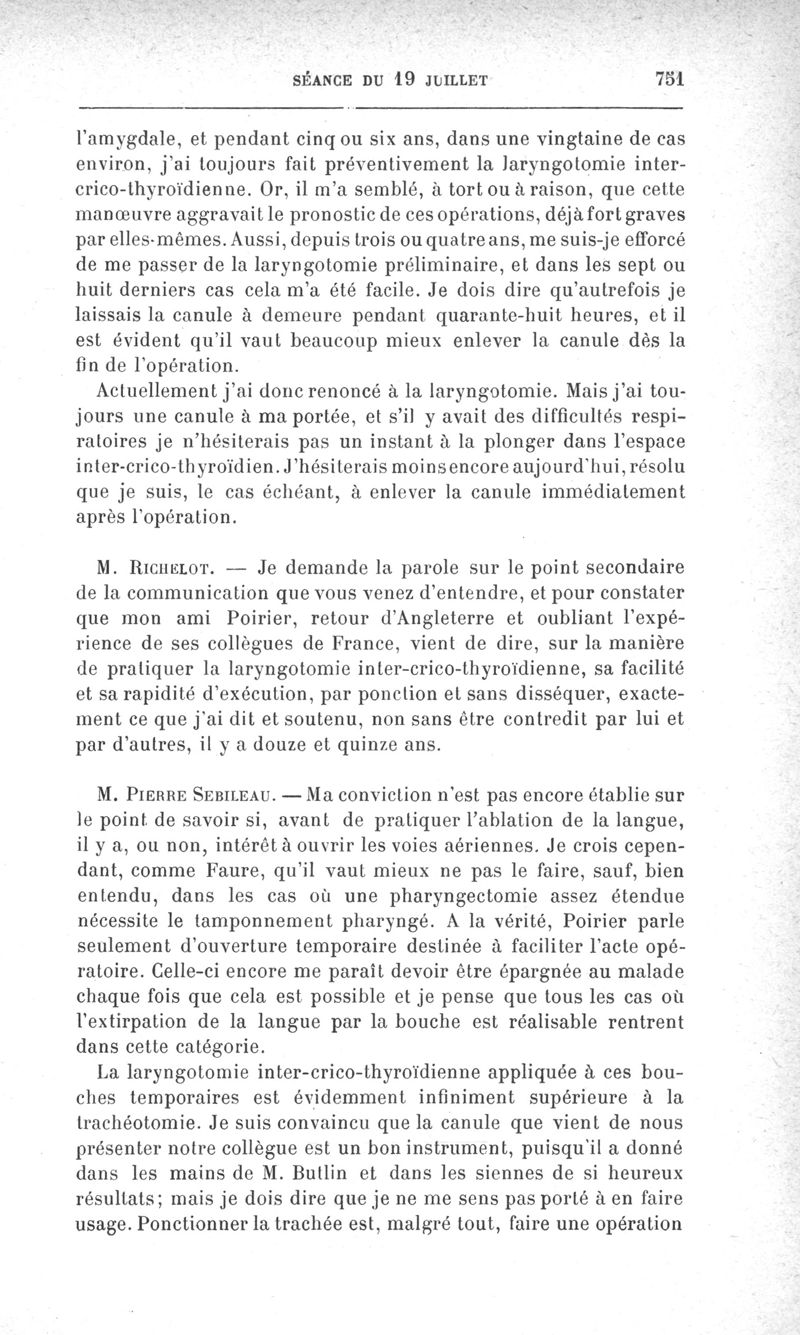 SÉANCE DU 19 JUILLET 751

l'amygdale, et pendant cinq ou six ans, dans une vingtaine de cas environ, j'ai toujours fait préventivement la laryngotomie inter-crico-thyroïdienne. Or, il m'a semblé, à tort ou à raison, que cette manœuvre aggravait le pronostic de ces opérations, déjà fort graves par elles-mêmes. Aussi, depuis trois ou quatre ans, me suis-je efforcé de me passer de la laryngotomie préliminaire, et dans les sept ou huit derniers cas cela m'a été facile. Je dois dire qu'autrefois je laissais la canule à demeure pendant quarante-huit heures, et il est évident qu'il vaut beaucoup mieux enlever la canule dès la fin de l'opération.

Actuellement j'ai donc renoncé à la laryngotomie. Mais j'ai toujours une canule à ma portée, et s'il y avait des difficultés respiratoires je n'hésiterais pas un instant à la plonger dans l'espace inter-crico-thyroïdien. J'hésiterais moins encore aujourd'hui, résolu que je suis, le cas échéant, à enlever la canule immédiatement après l'opération.

M. Richelot. — Je demande la parole sur le point secondaire de la communication que vous venez d'entendre, et pour constater que mon ami Poirier, retour d'Angleterre et oubliant l'expérience de ses collègues de France, vient de dire, sur la manière de pratiquer la laryngotomie inter-crico-thyroïdienne, sa facilité et sa rapidité d'exécution, par ponction et sans disséquer, exactement ce que j'ai dit et soutenu, non sans être contredit par lui et par d'autres, il y a douze et quinze ans.

M. Pierre Sebileau. — Ma conviction n'est pas encore établie sur le point de savoir si, avant de pratiquer l'ablation de la langue, il y a, ou non, intérêt à ouvrir les voies aériennes. Je crois cependant, comme Faure, qu'il vaut mieux ne pas le faire, sauf, bien entendu, dans les cas où une pharyngectomie assez étendue nécessite le tamponnement pharyngé. A la vérité, Poirier parle seulement d'ouverture temporaire destinée à faciliter l'acte opératoire. Celle-ci encore me paraît devoir être épargnée au malade chaque fois que cela est possible et je pense que tous les cas où l'extirpation de la langue par la bouche est réalisable rentrent dans cette catégorie.

La laryngotomie inter-crico-thyroïdienne appliquée à ces bouches temporaires est évidemment infiniment supérieure à la trachéotomie. Je suis convaincu que la canule que vient de nous présenter notre collègue est un bon instrument, puisqu'il a donné dans les mains de M. Butlin et dans les siennes de si heureux résultats; mais je dois dire que je ne me sens pas porté à en faire usage. Ponctionner la trachée est, malgré tout, faire une opération